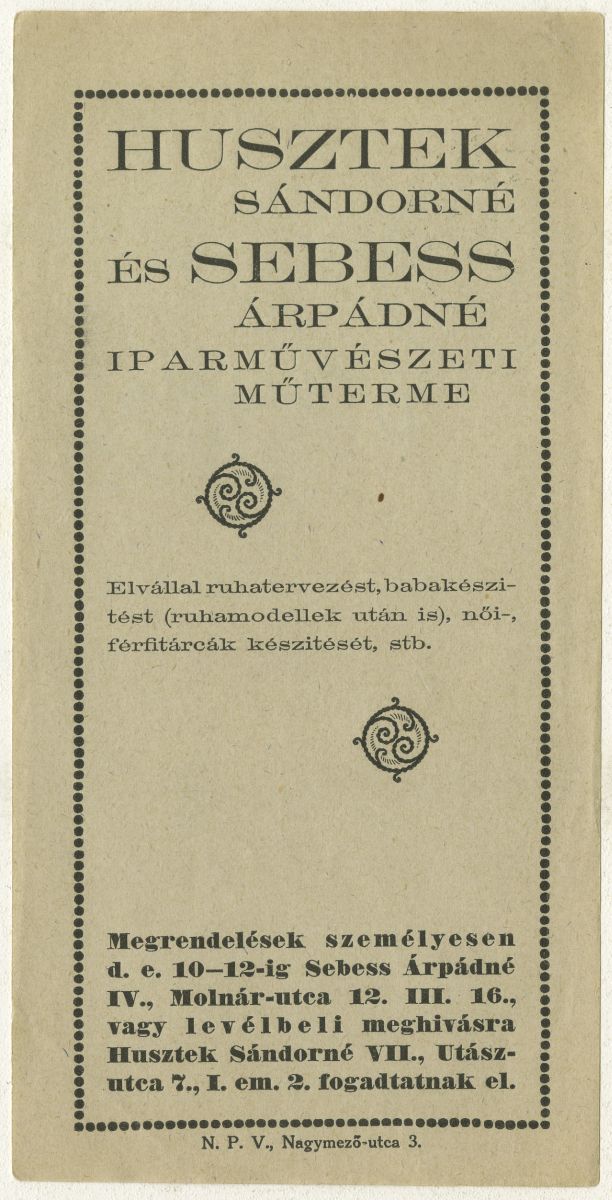 HUSZTEK
SÁNDORNÉ
ÉS SEBESS
ÁRPÁDNÉ
IPARMŰVÉSZETI
MŰTERME

Elvállal ruhatervezést, babakészitést (ruhamodellek után is), női-, férfitárcák készitését, stb.

Megrendelések személyesen d. e. 10–12-ig Sebess Árpádné IV., Molnár-utca 12. III. 16., vagy levélbeli meghivásra Husztek Sándorné VII., Utász-utca 7., I. em. 2. fogadtatnak el.

N. P. V., Nagymező-utca 3.